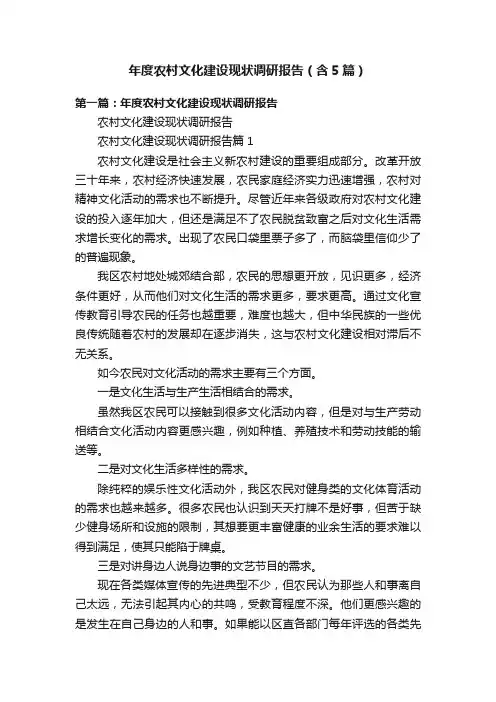 年度农村文化建设现状调研报告（含5篇）

第一篇：年度农村文化建设现状调研报告

农村文化建设现状调研报告

农村文化建设现状调研报告篇1

农村文化建设是社会主义新农村建设的重要组成部分。改革开放三十年来，农村经济快速发展，农民家庭经济实力迅速增强，农村对精神文化活动的需求也不断提升。尽管近年来各级政府对农村文化建设的投入逐年加大，但还是满足不了农民脱贫致富之后对文化生活需求增长变化的需求。出现了农民口袋里票子多了，而脑袋里信仰少了的普遍现象。

我区农村地处城郊结合部，农民的思想更开放，见识更多，经济条件更好，从而他们对文化生活的需求更多，要求更高。通过文化宣传教育引导农民的任务也越重要，难度也越大，但中华民族的一些优良传统随着农村的发展却在逐步消失，这与农村文化建设相对滞后不无关系。

如今农民对文化活动的需求主要有三个方面。

一是文化生活与生产生活相结合的需求。

虽然我区农民可以接触到很多文化活动内容，但是对与生产劳动相结合文化活动内容更感兴趣，例如种植、养殖技术和劳动技能的输送等。

二是对文化生活多样性的需求。

除纯粹的娱乐性文化活动外，我区农民对健身类的文化体育活动的需求也越来越多。很多农民也认识到天天打牌不是好事，但苦于缺少健身场所和设施的限制，其想要更丰富健康的业余生活的要求难以得到满足，使其只能陷于牌桌。

三是对讲身边人说身边事的文艺节目的需求。

现在各类媒体宣传的先进典型不少，但农民认为那些人和事离自己太远，无法引起其内心的共鸣，受教育程度不深。他们更感兴趣的是发生在自己身边的人和事。如果能以区直各部门每年评选的各类先